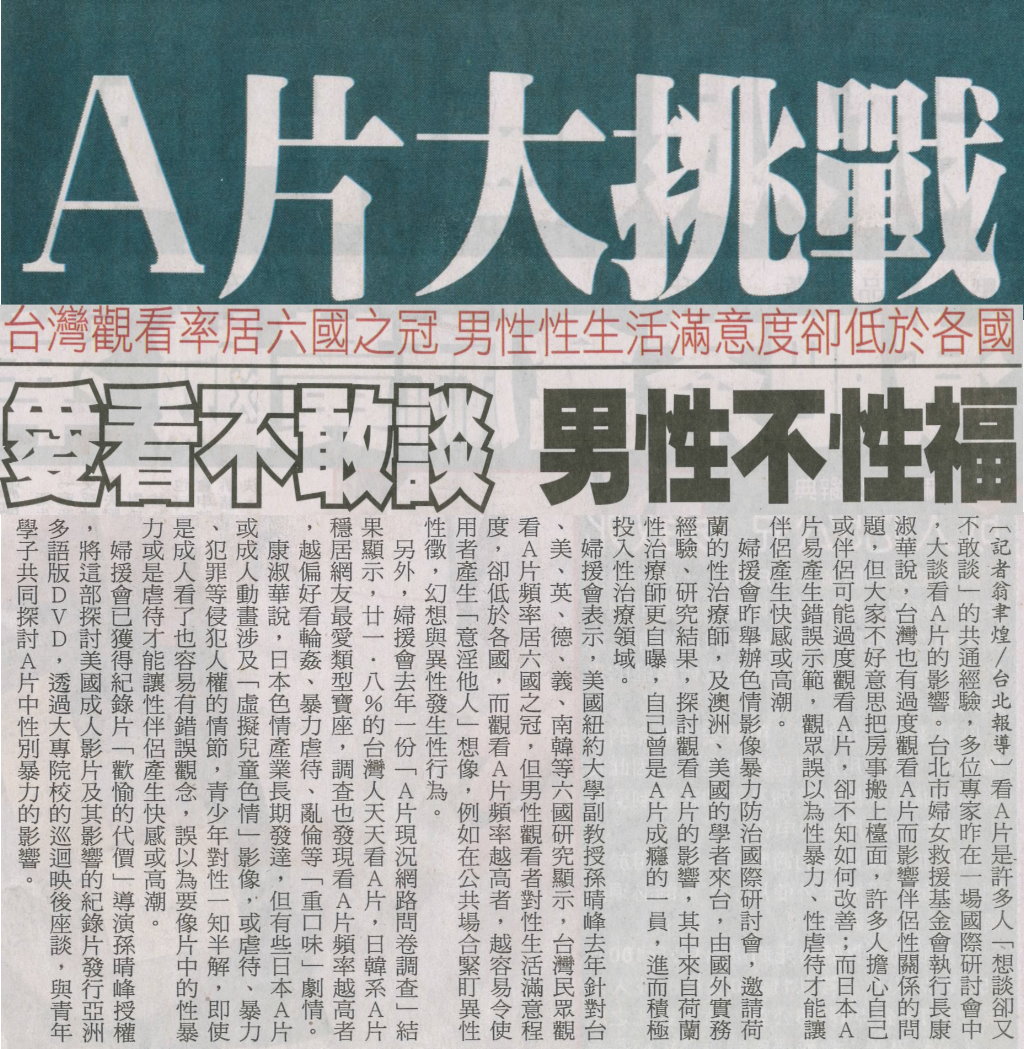 A片大挑戰

台灣觀看率居六國之冠 男性性生活滿意度卻低於各國

愛看不敢談 男性不性福

〔記者翁聿煌／台北報導〕看A片是許多人「想談卻又不敢談」的共通經驗，多位專家昨在一場國際研討會中，大談看A片的影響。台北市婦女救援基金會執行長康淑華說，台灣也有過度觀看A片而影響伴侶性關係的問題，但大家不好意思把房事搬上檯面，許多人擔心自己或伴侶可能過度觀看A片，卻不知如何改善；而日本A片易產生錯誤示範，觀眾誤以為性暴力、性虐待才能讓伴侶產生快感或高潮。

婦援會昨舉辦色情影像暴力防治國際研討會，邀請荷蘭的性治療師，及澳洲、美國的學者來台，由國外實務經驗、研究結果，探討觀看A片的影響，其中來自荷蘭性治療師更自曝，自己曾是A片成癮的一員，進而積極投入性治療領域。

婦援會表示，美國紐約大學副教授孫晴峰去年針對台、美、英、德、義、南韓等六國研究顯示，台灣民眾觀看A片頻率居六國之冠，但男性觀看者對性生活滿意程度，卻低於各國，而觀看A片頻率越高者，越容易令使用者產生「意淫他人」想像，例如在公共場合緊盯異性性徵，幻想與異性發生性行為。

另外，婦援會去年一份「A片現況網路問卷調查」結果顯示，廿一．八％的台灣人天天看A片，日韓系A片穩居網友最愛類型寶座，調查也發現看A片頻率越高者，越偏好看輪姦、暴力虐待、亂倫等「重口味」劇情。

康淑華說，日本色情產業長期發達，但有些日本A片或成人動畫涉及「虛擬兒童色情」影像，或虐待、暴力、犯罪等侵犯人權的情節，青少年對性一知半解，即使是成人看了也容易有錯誤觀念，誤以為要像片中的性暴力或是虐待才能讓性伴侶產生快感或高潮。

婦援會已獲得紀錄片「歡愉的代價」導演孫晴峰授權，將這部探討美國成人影片及其影響的紀錄片發行亞洲多語版DVD，透過大專院校的巡迴映後座談，與青年學子共同探討A片中性別暴力的影響。